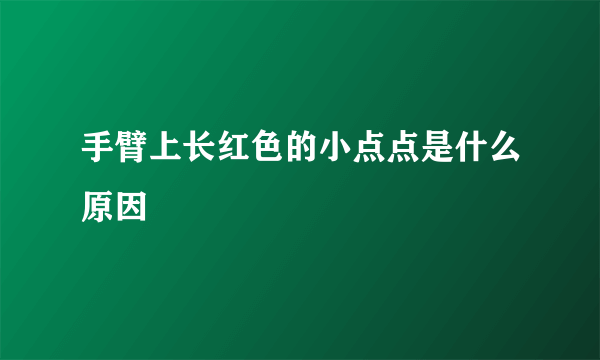 手臂上长红色的小点点是什么原因